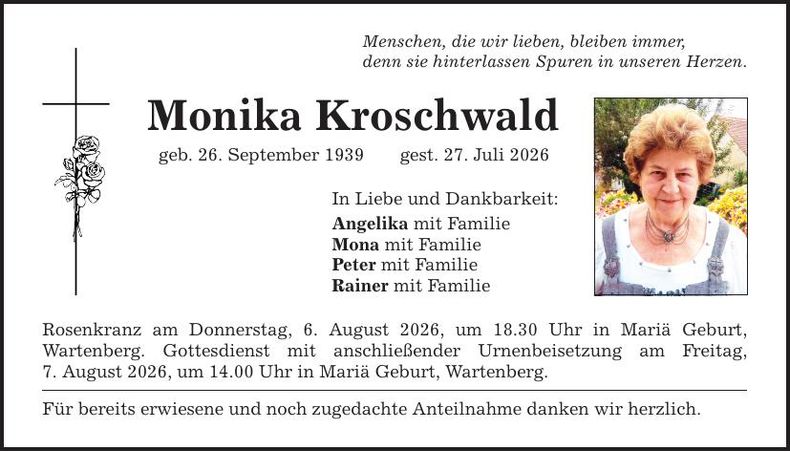 Menschen, die wir lieben, bleiben immer,
denn sie hinterlassen Spuren in unseren Herzen.

Monika Kroschwald

geb. 26. September 1939 gest. 27. Juli 2026

In Liebe und Dankbarkeit:
Angelika mit Familie
Mona mit Familie
Peter mit Familie
Rainer mit Familie

Rosenkranz am Donnerstag, 6. August 2026, um 18.30 Uhr in Mariä Geburt, Wartenberg. Gottesdienst mit anschließender Urnenbeisetzung am Freitag, 7. August 2026, um 14.00 Uhr in Mariä Geburt, Wartenberg.

Für bereits erwiesene und noch zugedachte Anteilnahme danken wir herzlich.